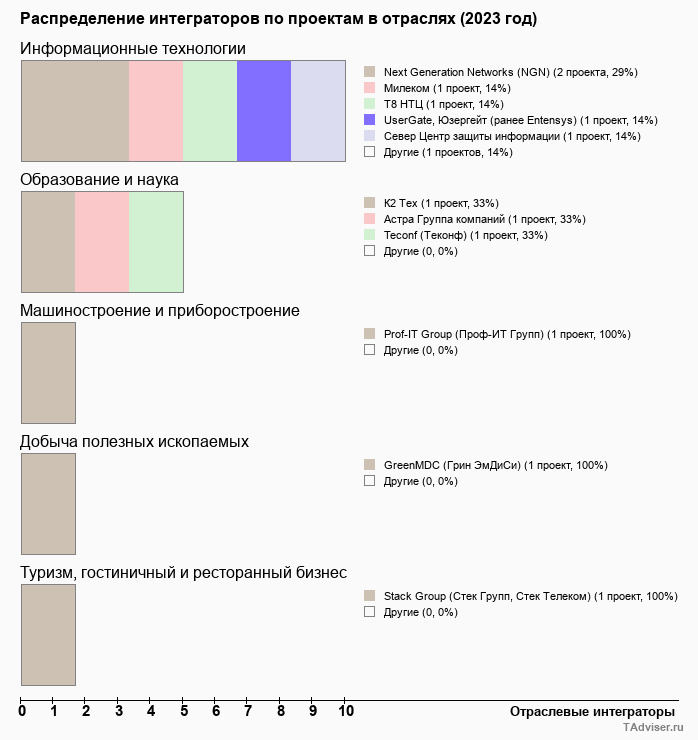 Распределение интеграторов по проектам в отраслях (2023 год)

Информационные технологии

Next Generation Networks (NGN) (2 проекта, 29%)
Милеком (1 проект, 14%)
Т8 НТЦ (1 проект, 14%)
UserGate, Юзергейт (ранее Entensys) (1 проект, 14%)
Север Центр защиты информации (1 проект, 14%)
Другие (1 проектов, 14%)

Образование и наука

К2 Тех (1 проект, 33%)
Астра Группа компаний (1 проект, 33%)
Teconf (Теконф) (1 проект, 33%)
Другие (0, 0%)

Машиностроение и приборостроение

Prof-IT Group (Проф-ИТ Групп) (1 проект, 100%)
Другие (0, 0%)

Добыча полезных ископаемых

GreenMDC (Грин ЭмДиСи) (1 проект, 100%)
Другие (0, 0%)

Туризм, гостиничный и ресторанный бизнес

Stack Group (Стек Групп, Стек Телеком) (1 проект, 100%)
Другие (0, 0%)

0 1 2 3 4 5 6 7 8 9 10

Отраслевые интеграторы

TAdviser.ru